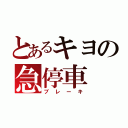 とあるキヨの
急停車
ブレーキ